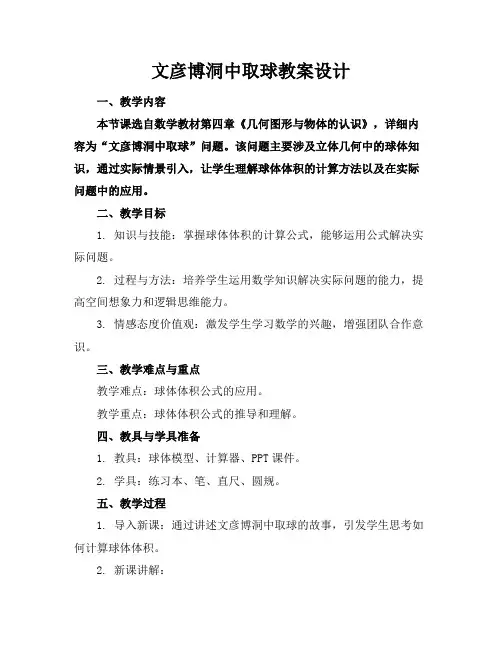 文彦博洞中取球教案设计

一、教学内容

本节课选自数学教材第四章《几何图形与物体的认识》，详细内容为“文彦博洞中取球”问题。该问题主要涉及立体几何中的球体知识，通过实际情景引入，让学生理解球体体积的计算方法以及在实际问题中的应用。

二、教学目标

1. 知识与技能：掌握球体体积的计算公式，能够运用公式解决实际问题。

2. 过程与方法：培养学生运用数学知识解决实际问题的能力，提高空间想象力和逻辑思维能力。

3. 情感态度价值观：激发学生学习数学的兴趣，增强团队合作意识。

三、教学难点与重点

教学难点：球体体积公式的应用。

教学重点：球体体积公式的推导和理解。

四、教具与学具准备

1. 教具：球体模型、计算器、PPT 课件。

2. 学具：练习本、笔、直尺、圆规。

五、教学过程

1. 导入新课：通过讲述文彦博洞中取球的故事，引发学生思考如何计算球体体积。

2. 新课讲解：